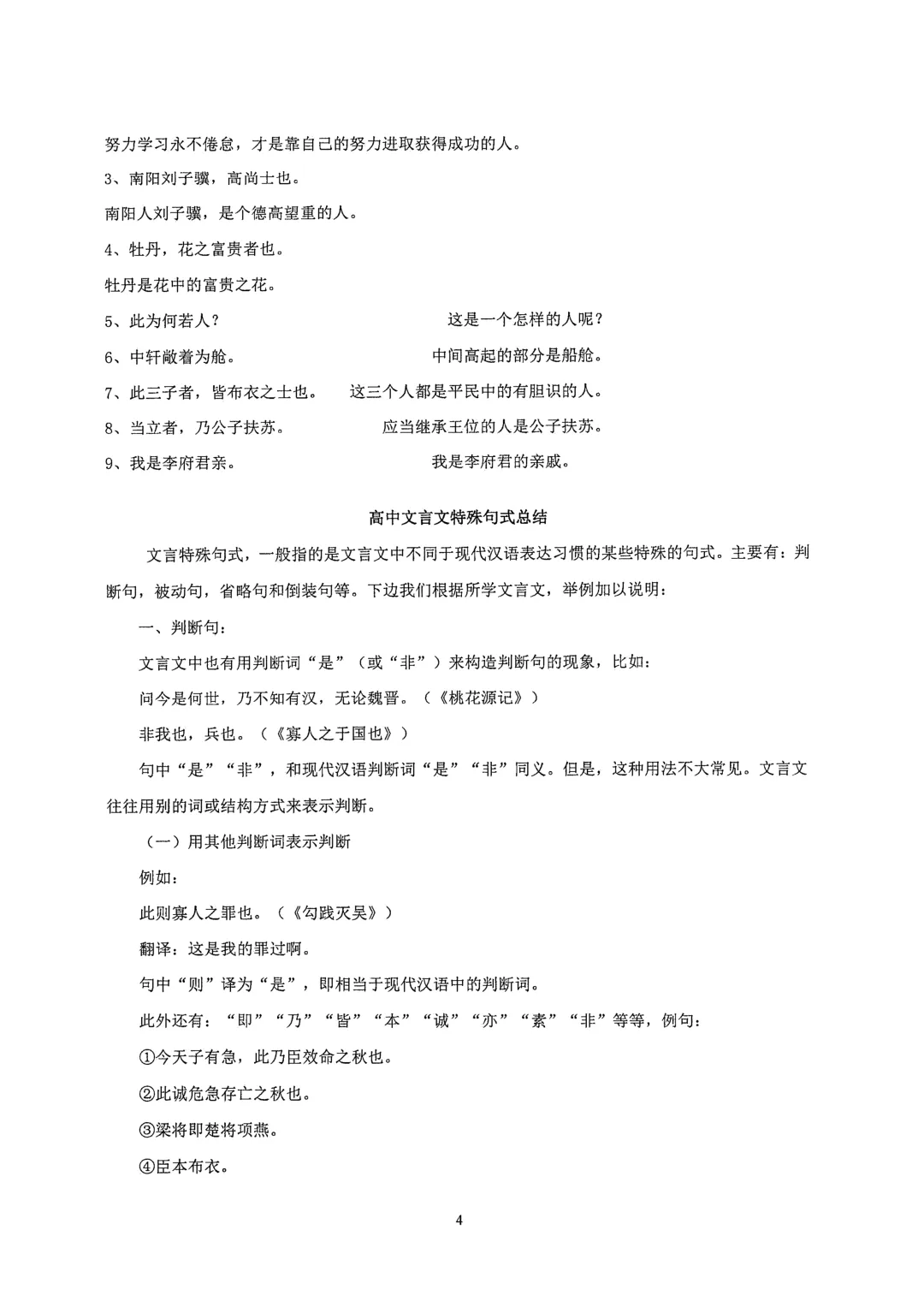 努力学习永不倦怠，才是靠自己的努力进取获得成功的人。

3、南阳刘子骥，高尚士也。

南阳人刘子骥，是个德高望重的人。

4、牡丹，花之富贵者也。

牡丹是花中的富贵之花。

5、此为何若人？　　这是一个怎样的人呢？

6、中轩敞着为舱。　　中间高起的部分是船舱。

7、此三子者，皆布衣之士也。　　这三个人都是平民中的有胆识的人。

8、当立者，乃公子扶苏。　　应当继承王位的人是公子扶苏。

9、我是李府君亲。　　我是李府君的亲戚。

高中文言文特殊句式总结

文言特殊句式，一般指的是文言文中不同于现代汉语表达习惯的某些特殊的句式。主要有：判断句，被动句，省略句和倒装句等。下边我们根据所学文言文，举例加以说明：

一、判断句：

文言文中也有用判断词“是”（或“非”）来构造判断句的现象，比如：

问今是何世，乃不知有汉，无论魏晋。（《桃花源记》）

非我也，兵也。（《寡人之于国也》）

句中“是”“非”，和现代汉语判断词“是”“非”同义。但是，这种用法不大常见。文言文往往用别的词或结构方式来表示判断。

（一）用其他判断词表示判断

例如：

此则寡人之罪也。（《勾践灭吴》）

翻译：这是我的罪过啊。

句中“则”译为“是”，即相当于现代汉语中的判断词。

此外还有：“即”“乃”“皆”“本”“诚”“亦”“素”“非”等等，例句：

①今天子有急，此乃臣效命之秋也。

②此诚危急存亡之秋也。

③梁将即楚将项燕。

④臣本布衣。

4